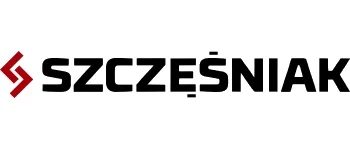 SZCZĘŚNIAK